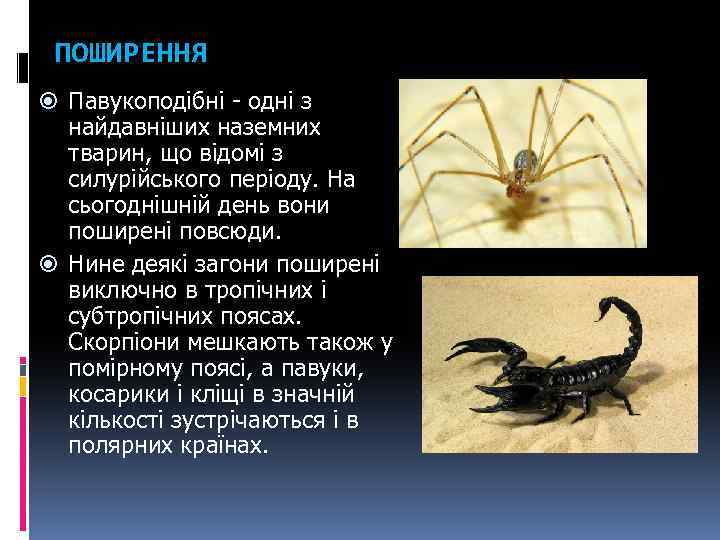 ПОШИРЕННЯ

Павукоподібні - одні з найдавніших наземних тварин, що відомі з силурійського періоду. На сьогоднішній день вони поширені повсюди.

Нине деякі загони поширені виключно в тропічних і субтропічних поясах. Скорпіони мешкають також у помірному поясі, а павуки, косарики і кліщі в значній кількості зустрічаються і в полярних країнах.